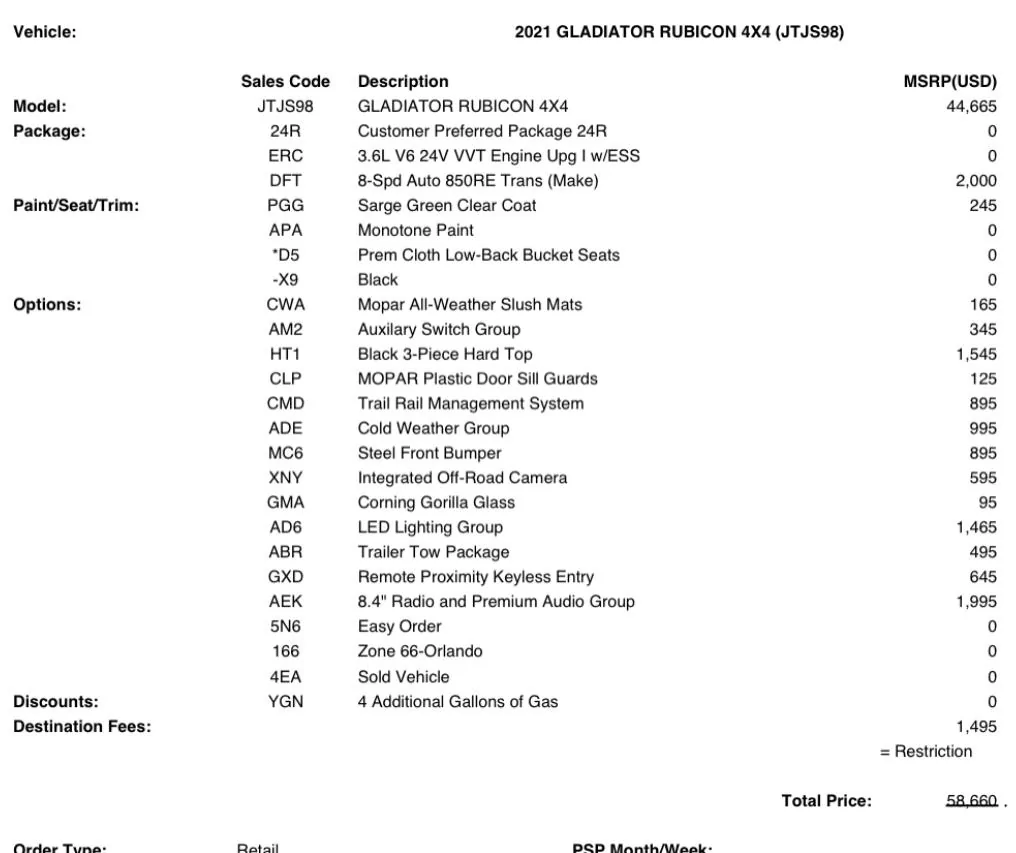 Vehicle: 2021 GLADIATOR RUBICON 4X4 (JTJS98)

| | Sales Code | Description | MSRP(USD) |
|---|---|---|---|
| Model: | JTJS98 | GLADIATOR RUBICON 4X4 | 44,665 |
| Package: | 24R | Customer Preferred Package 24R | 0 |
| | ERC | 3.6L V6 24V VVT Engine Upg I w/ESS | 0 |
| | DFT | 8-Spd Auto 850RE Trans (Make) | 2,000 |
| Paint/Seat/Trim: | PGG | Sarge Green Clear Coat | 245 |
| | APA | Monotone Paint | 0 |
| | *D5 | Prem Cloth Low-Back Bucket Seats | 0 |
| | -X9 | Black | 0 |
| Options: | CWA | Mopar All-Weather Slush Mats | 165 |
| | AM2 | Auxilary Switch Group | 345 |
| | HT1 | Black 3-Piece Hard Top | 1,545 |
| | CLP | MOPAR Plastic Door Sill Guards | 125 |
| | CMD | Trail Rail Management System | 895 |
| | ADE | Cold Weather Group | 995 |
| | MC6 | Steel Front Bumper | 895 |
| | XNY | Integrated Off-Road Camera | 595 |
| | GMA | Corning Gorilla Glass | 95 |
| | AD6 | LED Lighting Group | 1,465 |
| | ABR | Trailer Tow Package | 495 |
| | GXD | Remote Proximity Keyless Entry | 645 |
| | AEK | 8.4" Radio and Premium Audio Group | 1,995 |
| | 5N6 | Easy Order | 0 |
| | 166 | Zone 66-Orlando | 0 |
| | 4EA | Sold Vehicle | 0 |
| Discounts: | YGN | 4 Additional Gallons of Gas | 0 |
| Destination Fees: | | | 1,495 |

= Restriction

Total Price: 58,660 .

Order Type: Retail PSP Month/Week: